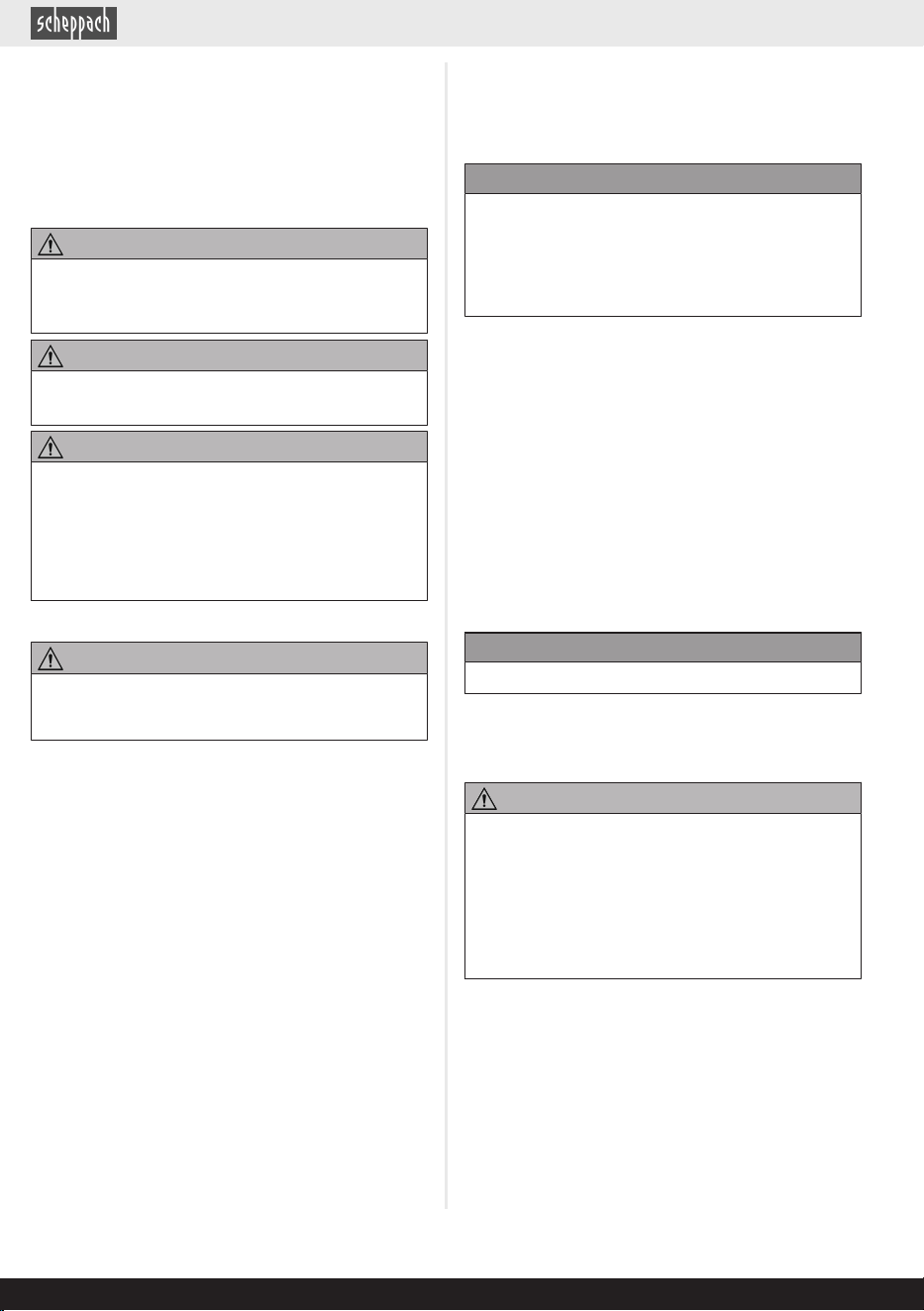 scheppach